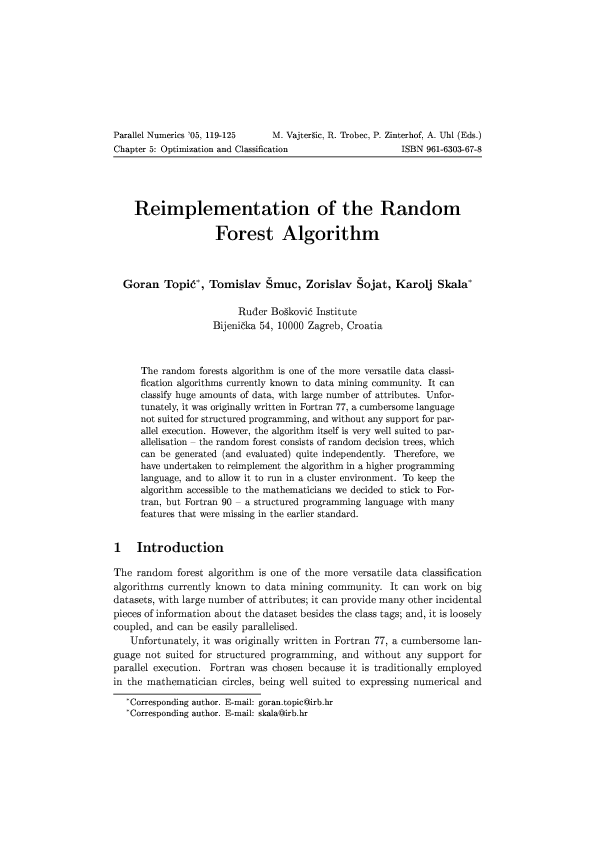 Parallel Numerics '05, 119-125 M. Vajteršic, R. Trobec, P. Zinterhof, A. Uhl (Eds.)
Chapter 5: Optimization and Classification ISBN 961-6303-67-8

Reimplementation of the Random Forest Algorithm

Goran Topić*, Tomislav Šmuc, Zorislav Šojat, Karolj Skala*

Ruđer Bošković Institute
Bijenička 54, 10000 Zagreb, Croatia

The random forests algorithm is one of the more versatile data classification algorithms currently known to data mining community. It can classify huge amounts of data, with large number of attributes. Unfortunately, it was originally written in Fortran 77, a cumbersome language not suited for structured programming, and without any support for parallel execution. However, the algorithm itself is very well suited to parallelisation – the random forest consists of random decision trees, which can be generated (and evaluated) quite independently. Therefore, we have undertaken to reimplement the algorithm in a higher programming language, and to allow it to run in a cluster environment. To keep the algorithm accessible to the mathematicians we decided to stick to Fortran, but Fortran 90 – a structured programming language with many features that were missing in the earlier standard.

1 Introduction

The random forest algorithm is one of the more versatile data classification algorithms currently known to data mining community. It can work on big datasets, with large number of attributes; it can provide many other incidental pieces of information about the dataset besides the class tags; and, it is loosely coupled, and can be easily parallelised.

Unfortunately, it was originally written in Fortran 77, a cumbersome language not suited for structured programming, and without any support for parallel execution. Fortran was chosen because it is traditionally employed in the mathematician circles, being well suited to expressing numerical and

*Corresponding author. E-mail: goran.topic@irb.hr
*Corresponding author. E-mail: skala@irb.hr